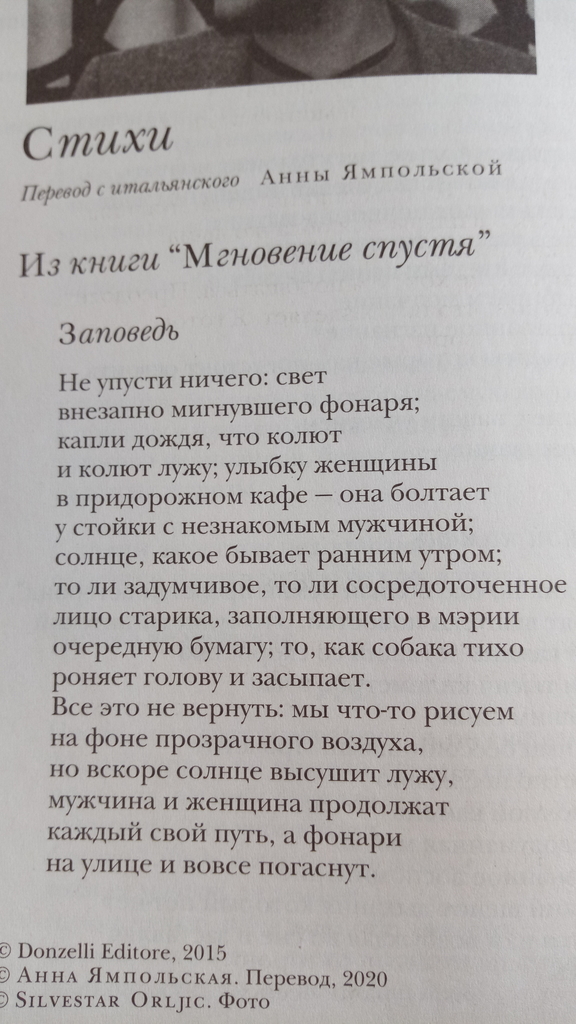 Стихи

Перевод с итальянского Анны Ямпольской

Из книги “Мгновение спустя”

Заповедь

Не упусти ничего: свет
внезапно мигнувшего фонаря;
капли дождя, что колют
и колют лужу; улыбку женщины
в придорожном кафе — она болтает
у стойки с незнакомым мужчиной;
солнце, какое бывает ранним утром;
то ли задумчивое, то ли сосредоточенное
лицо старика, заполняющего в мэрии
очередную бумагу; то, как собака тихо
роняет голову и засыпает.
Все это не вернуть: мы что-то рисуем
на фоне прозрачного воздуха,
но вскоре солнце высушит лужу,
мужчина и женщина продолжат
каждый свой путь, а фонари
на улице и вовсе погаснут.

© Donzelli Editore, 2015
© Анна Ямпольская. Перевод, 2020
© Silvestar Orljic. Фото